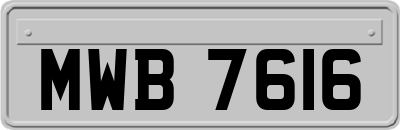 MWB 7616